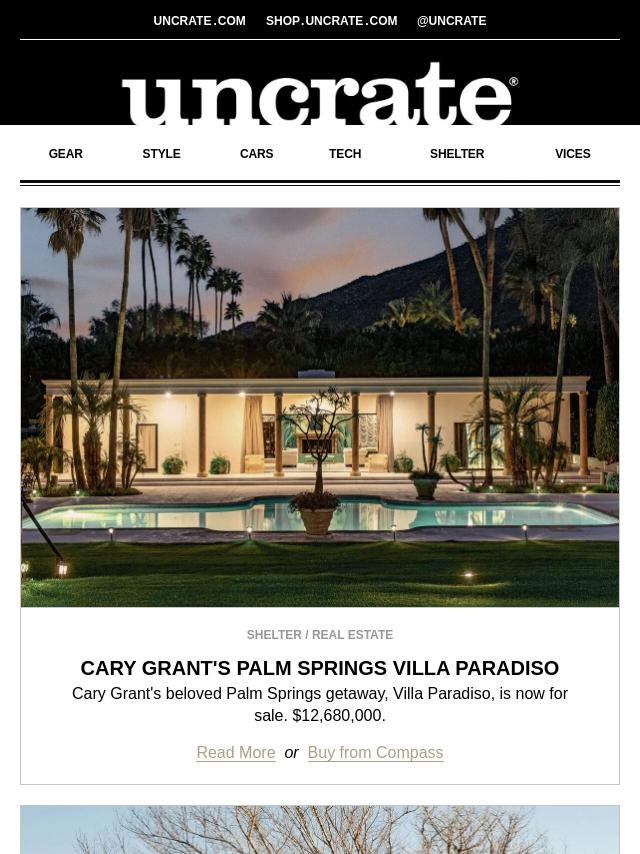 UNCRATE.COM SHOP.UNCRATE.COM @UNCRATE

uncrate®

GEAR STYLE CARS TECH SHELTER VICES

SHELTER / REAL ESTATE

CARY GRANT'S PALM SPRINGS VILLA PARADISO

Cary Grant's beloved Palm Springs getaway, Villa Paradiso, is now for sale. $12,680,000.

Read More or Buy from Compass